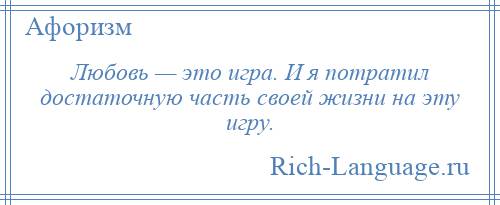 Афоризм

Любовь — это игра. И я потратил достаточную часть своей жизни на эту игру.

Rich-Language.ru